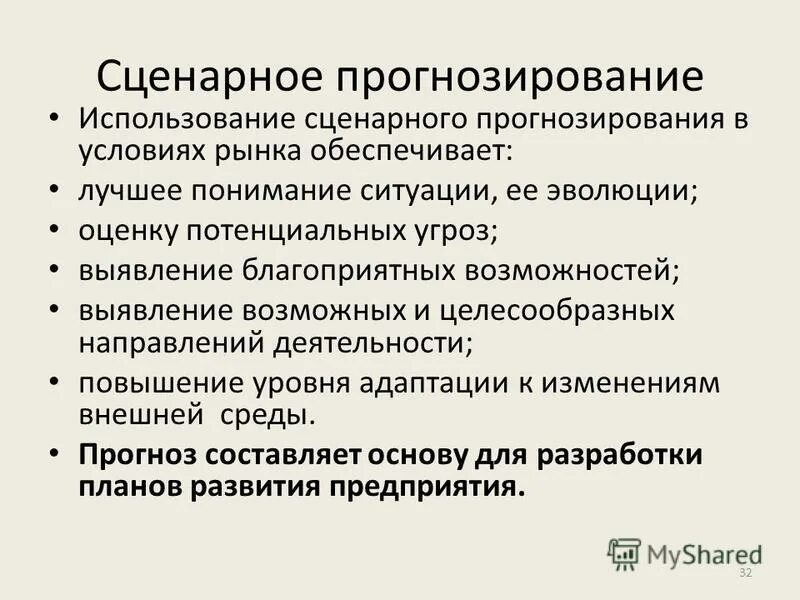 Сценарное прогнозирование

• Использование сценарного прогнозирования в условиях рынка обеспечивает:
• лучшее понимание ситуации, ее эволюции;
• оценку потенциальных угроз;
• выявление благоприятных возможностей;
• выявление возможных и целесообразных направлений деятельности;
• повышение уровня адаптации к изменениям внешней среды.
• Прогноз составляет основу для разработки планов развития предприятия.

32

MyShared